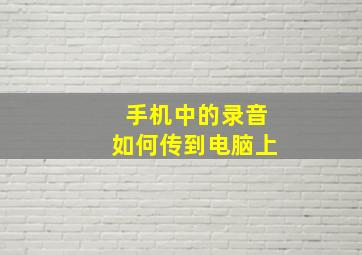 手机中的录音
如何传到电脑上